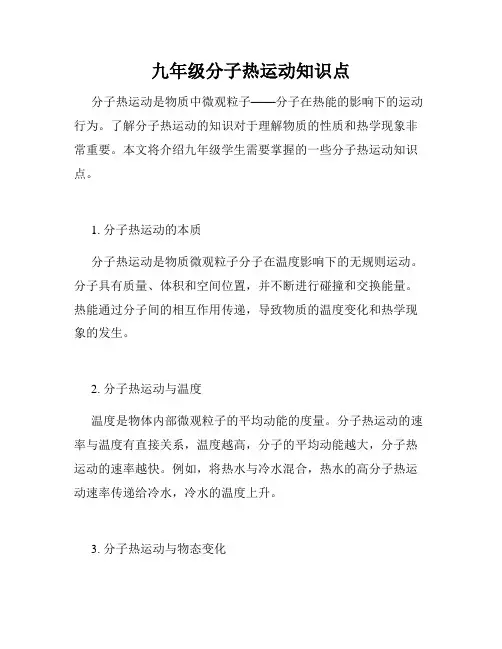 九年级分子热运动知识点

分子热运动是物质中微观粒子——分子在热能的影响下的运动行为。了解分子热运动的知识对于理解物质的性质和热学现象非常重要。本文将介绍九年级学生需要掌握的一些分子热运动知识点。

1. 分子热运动的本质

分子热运动是物质微观粒子分子在温度影响下的无规则运动。分子具有质量、体积和空间位置，并不断进行碰撞和交换能量。热能通过分子间的相互作用传递，导致物质的温度变化和热学现象的发生。

2. 分子热运动与温度

温度是物体内部微观粒子的平均动能的度量。分子热运动的速率与温度有直接关系，温度越高，分子的平均动能越大，分子热运动的速率越快。例如，将热水与冷水混合，热水的高分子热运动速率传递给冷水，冷水的温度上升。

3. 分子热运动与物态变化